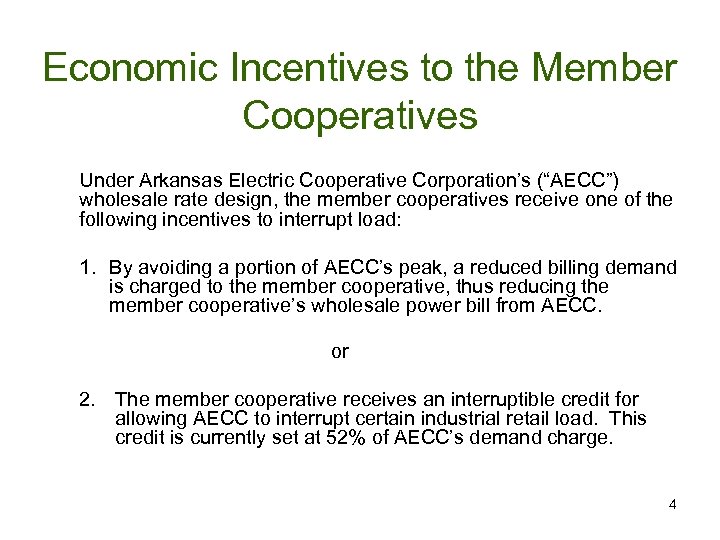 Economic Incentives to the Member Cooperatives

Under Arkansas Electric Cooperative Corporation's ("AECC") wholesale rate design, the member cooperatives receive one of the following incentives to interrupt load:

1. By avoiding a portion of AECC's peak, a reduced billing demand is charged to the member cooperative, thus reducing the member cooperative's wholesale power bill from AECC.

or

2. The member cooperative receives an interruptible credit for allowing AECC to interrupt certain industrial retail load. This credit is currently set at 52% of AECC's demand charge.

4